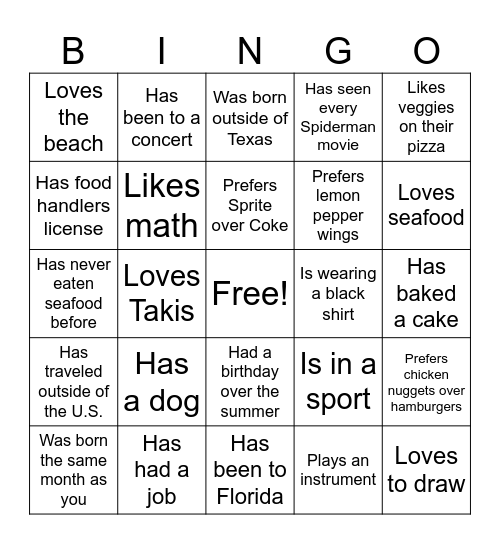 | B | I | N | G | O |
|---|---|---|---|---|
| Loves the beach | Has been to a concert | Was born outside of Texas | Has seen every Spiderman movie | Likes veggies on their pizza |
| Has food handlers license | Likes math | Prefers Sprite over Coke | Prefers lemon pepper wings | Loves seafood |
| Has never eaten seafood before | Loves Takis | Free! | Is wearing a black shirt | Has baked a cake |
| Has traveled outside of the U.S. | Has a dog | Had a birthday over the summer | Is in a sport | Prefers chicken nuggets over hamburgers |
| Was born the same month as you | Has had a job | Has been to Florida | Plays an instrument | Loves to draw |